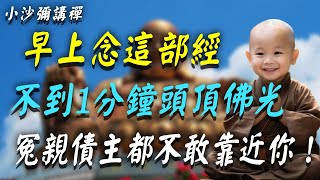 小沙彌講禪

早上念這部經

不到1分鐘頭頂佛光

冤親債主都不敢靠近你！